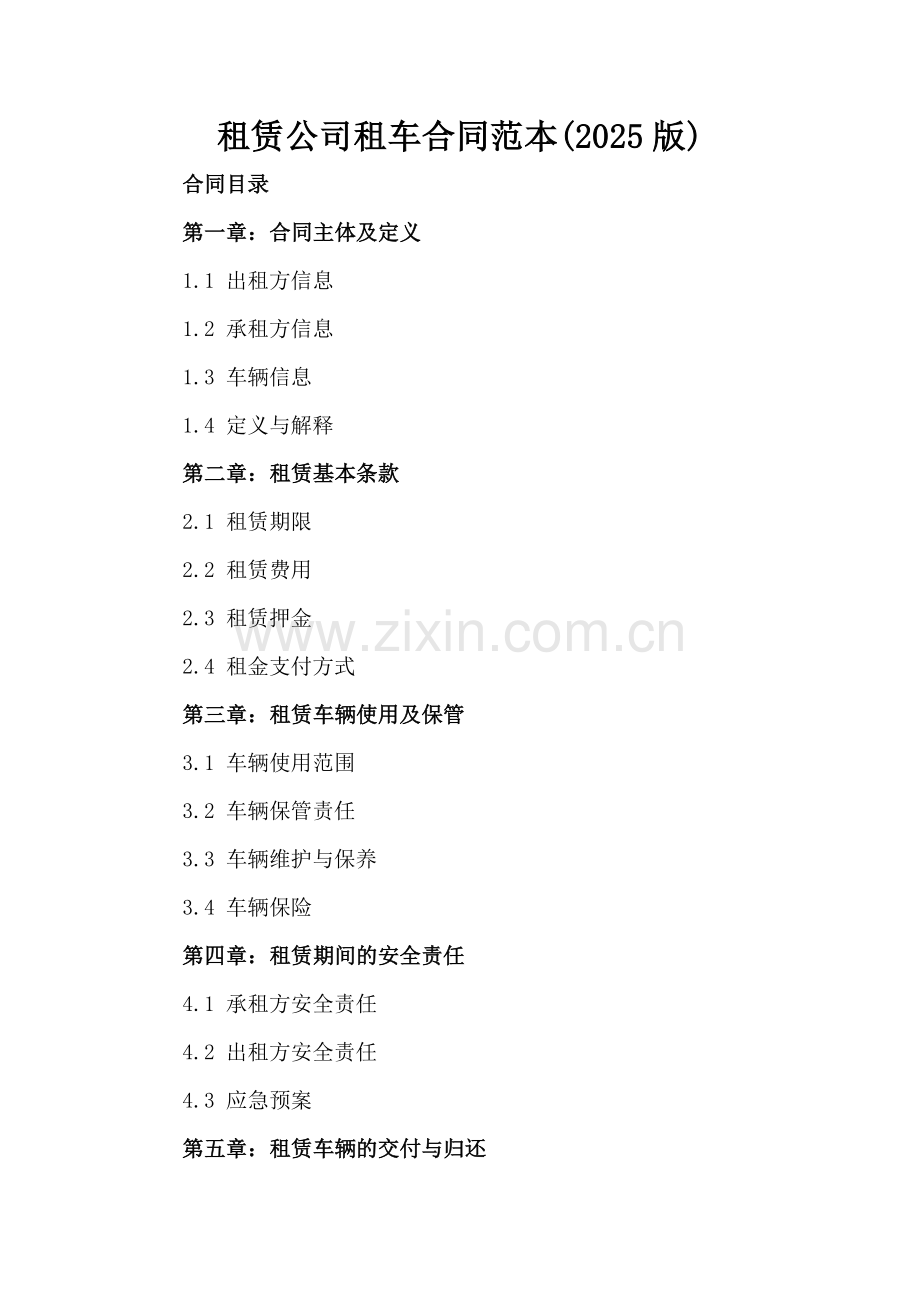 租赁公司租车合同范本(2025版)

合同目录

第一章：合同主体及定义

1.1 出租方信息

1.2 承租方信息

1.3 车辆信息

1.4 定义与解释

第二章：租赁基本条款

2.1 租赁期限

2.2 租赁费用

2.3 租赁押金

2.4 租金支付方式

第三章：租赁车辆使用及保管

3.1 车辆使用范围

3.2 车辆保管责任

3.3 车辆维护与保养

3.4 车辆保险

第四章：租赁期间的安全责任

4.1 承租方安全责任

4.2 出租方安全责任

4.3 应急预案

第五章：租赁车辆的交付与归还

www.zixin.com.cn